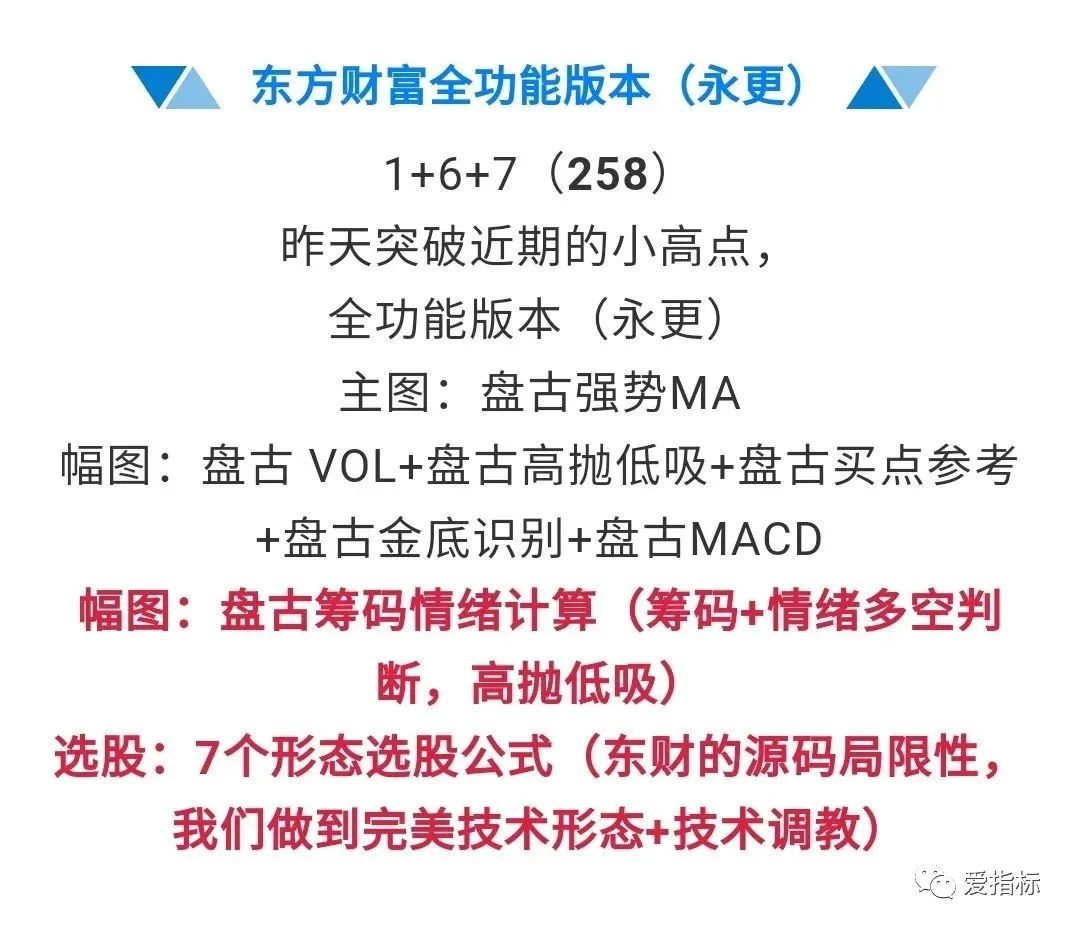 东方财富全功能版本（永更）

1+6+7（258）
昨天突破近期的小高点，
全功能版本（永更）
主图：盘古强势MA
幅图：盘古 VOL+盘古高抛低吸+盘古买点参考+盘古金底识别+盘古MACD
幅图：盘古筹码情绪计算（筹码+情绪多空判断，高抛低吸）
选股：7个形态选股公式（东财的源码局限性，我们做到完美技术形态+技术调教）

爱指标